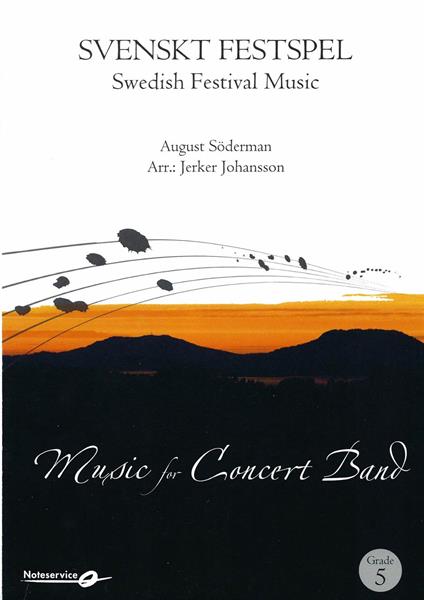 SVENSKT FESTSPEL
Swedish Festival Music

August Söderman
Arr.: Jerker Johansson

Music for Concert Band

Noteservice

Grade
5